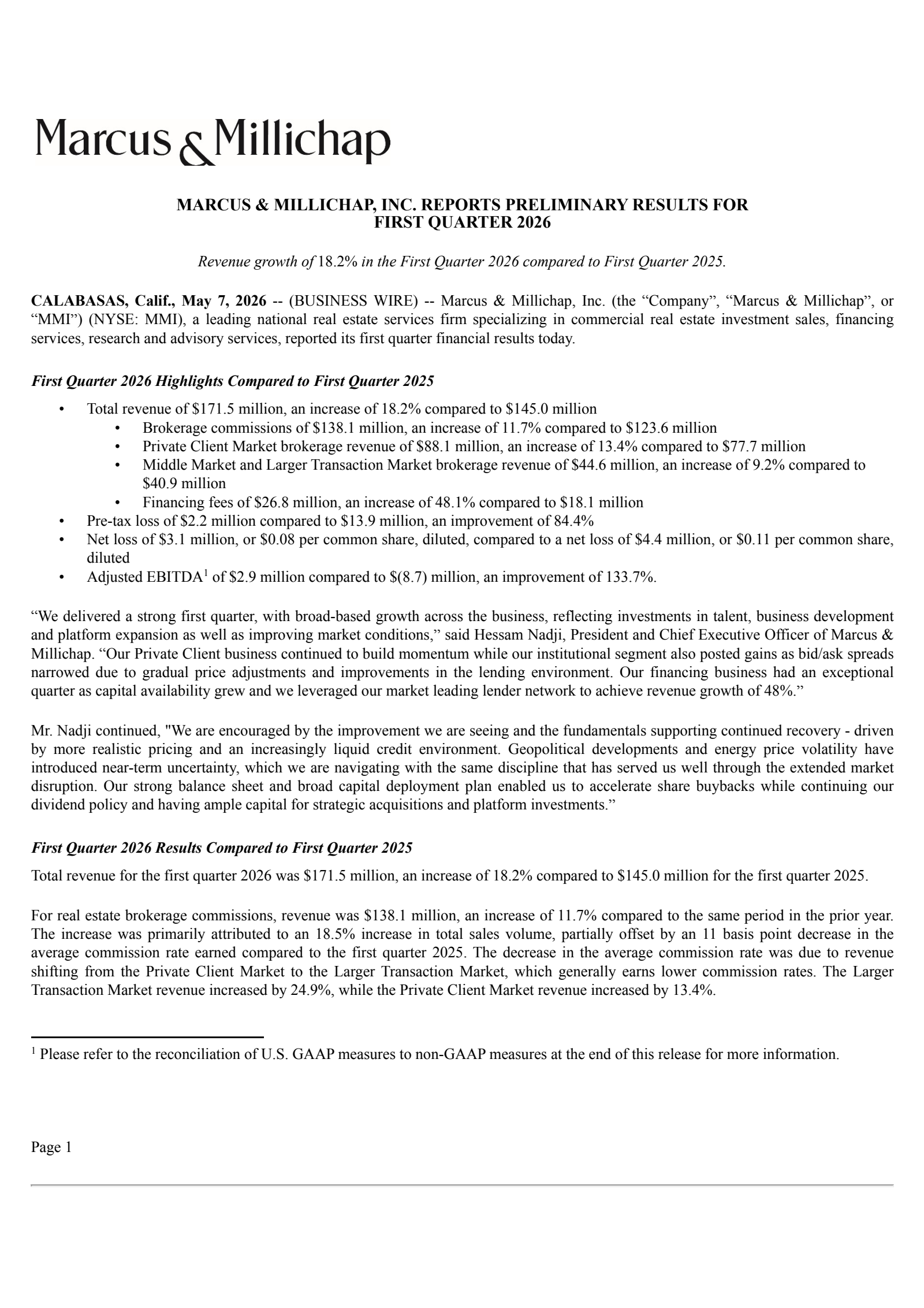 Marcus & Millichap

MARCUS & MILLICHAP, INC. REPORTS PRELIMINARY RESULTS FOR FIRST QUARTER 2026

Revenue growth of 18.2% in the First Quarter 2026 compared to First Quarter 2025.

CALABASAS, Calif., May 7, 2026 -- (BUSINESS WIRE) -- Marcus & Millichap, Inc. (the “Company”, “Marcus & Millichap”, or “MMI”) (NYSE: MMI), a leading national real estate services firm specializing in commercial real estate investment sales, financing services, research and advisory services, reported its first quarter financial results today.

First Quarter 2026 Highlights Compared to First Quarter 2025

• Total revenue of \$171.5 million, an increase of 18.2% compared to \$145.0 million
  • Brokerage commissions of \$138.1 million, an increase of 11.7% compared to \$123.6 million
  • Private Client Market brokerage revenue of \$88.1 million, an increase of 13.4% compared to \$77.7 million
  • Middle Market and Larger Transaction Market brokerage revenue of \$44.6 million, an increase of 9.2% compared to \$40.9 million
  • Financing fees of \$26.8 million, an increase of 48.1% compared to \$18.1 million
• Pre-tax loss of \$2.2 million compared to \$13.9 million, an improvement of 84.4%
• Net loss of \$3.1 million, or \$0.08 per common share, diluted, compared to a net loss of \$4.4 million, or \$0.11 per common share, diluted
• Adjusted EBITDA$^1$ of \$2.9 million compared to \$(8.7) million, an improvement of 133.7%.

“We delivered a strong first quarter, with broad-based growth across the business, reflecting investments in talent, business development and platform expansion as well as improving market conditions,” said Hessam Nadji, President and Chief Executive Officer of Marcus & Millichap. “Our Private Client business continued to build momentum while our institutional segment also posted gains as bid/ask spreads narrowed due to gradual price adjustments and improvements in the lending environment. Our financing business had an exceptional quarter as capital availability grew and we leveraged our market leading lender network to achieve revenue growth of 48%.”

Mr. Nadji continued, "We are encouraged by the improvement we are seeing and the fundamentals supporting continued recovery - driven by more realistic pricing and an increasingly liquid credit environment. Geopolitical developments and energy price volatility have introduced near-term uncertainty, which we are navigating with the same discipline that has served us well through the extended market disruption. Our strong balance sheet and broad capital deployment plan enabled us to accelerate share buybacks while continuing our dividend policy and having ample capital for strategic acquisitions and platform investments.”

First Quarter 2026 Results Compared to First Quarter 2025

Total revenue for the first quarter 2026 was \$171.5 million, an increase of 18.2% compared to \$145.0 million for the first quarter 2025.

For real estate brokerage commissions, revenue was \$138.1 million, an increase of 11.7% compared to the same period in the prior year. The increase was primarily attributed to an 18.5% increase in total sales volume, partially offset by an 11 basis point decrease in the average commission rate earned compared to the first quarter 2025. The decrease in the average commission rate was due to revenue shifting from the Private Client Market to the Larger Transaction Market, which generally earns lower commission rates. The Larger Transaction Market revenue increased by 24.9%, while the Private Client Market revenue increased by 13.4%.

$^1$ Please refer to the reconciliation of U.S. GAAP measures to non-GAAP measures at the end of this release for more information.

Page 1